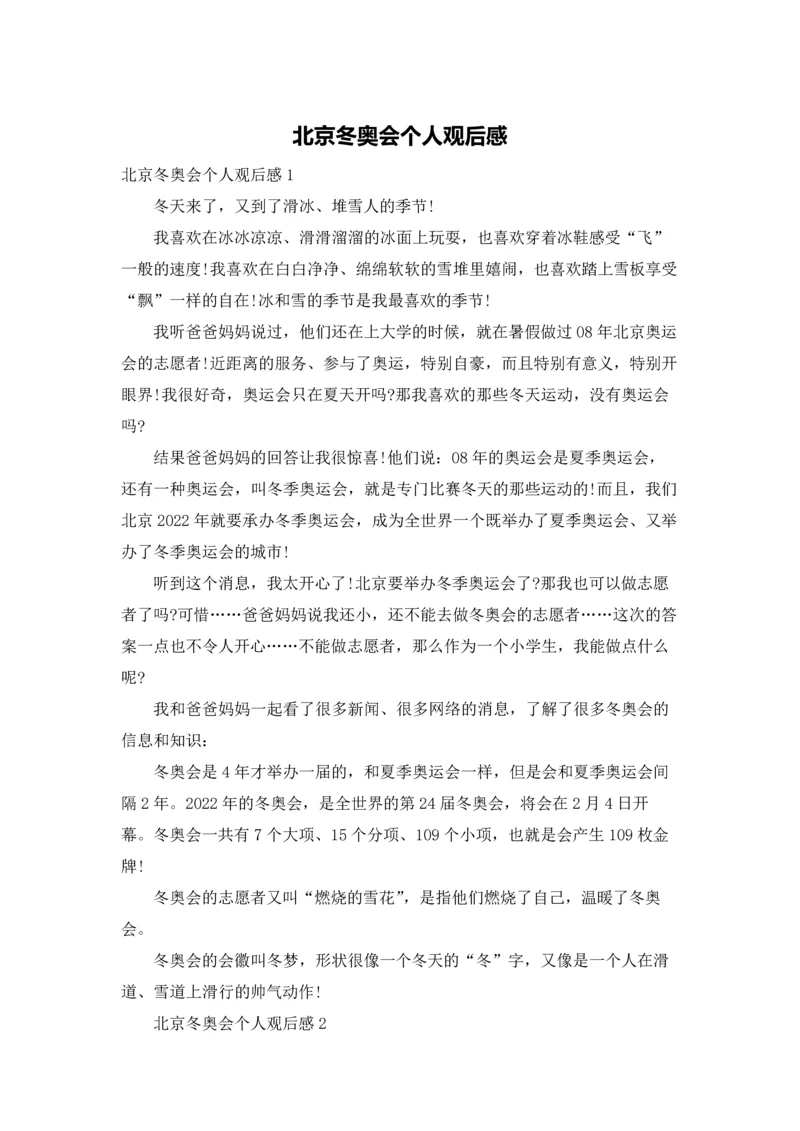 北京冬奥会个人观后感

北京冬奥会个人观后感1

冬天来了，又到了滑冰、堆雪人的季节!

我喜欢在冰冰凉凉、滑滑溜溜的冰面上玩耍，也喜欢穿着冰鞋感受“飞”一般的速度!我喜欢在白白净净、绵绵软软的雪堆里嬉闹，也喜欢踏上雪板享受“飘”一样的自在!冰和雪的季节是我最喜欢的季节!

我听爸爸妈妈说过，他们还在上大学的时候，就在暑假做过08年北京奥运会的志愿者!近距离的服务、参与了奥运，特别自豪，而且特别有意义，特别开眼界!我很好奇，奥运会只在夏天开吗?那我喜欢的那些冬天运动，没有奥运会吗?

结果爸爸妈妈的回答让我很惊喜!他们说：08年的奥运会是夏季奥运会，还有一种奥运会，叫冬季奥运会，就是专门比赛冬天的那些运动的!而且，我们北京2022年就要承办冬季奥运会，成为全世界一个既举办了夏季奥运会、又举办了冬季奥运会的城市!

听到这个消息，我太开心了!北京要举办冬季奥运会了?那我也可以做志愿者了吗?可惜……爸爸妈妈说我还小，还不能去做冬奥会的志愿者……这次的答案一点也不令人开心……不能做志愿者，那么作为一个小学生，我能做点什么呢?

我和爸爸妈妈一起看了很多新闻、很多网络的消息，了解了很多冬奥会的信息和知识：

冬奥会是4年才举办一届的，和夏季奥运会一样，但是会和夏季奥运会间隔2年。2022年的冬奥会，是全世界的第24届冬奥会，将会在2月4日开幕。冬奥会一共有7个大项、15个分项、109个小项，也就是会产生109枚金牌!

冬奥会的志愿者又叫“燃烧的雪花”，是指他们燃烧了自己，温暖了冬奥会。

冬奥会的会徽叫冬梦，形状很像一个冬天的“冬”字，又像是一个人在滑道、雪道上滑行的帅气动作!

北京冬奥会个人观后感2